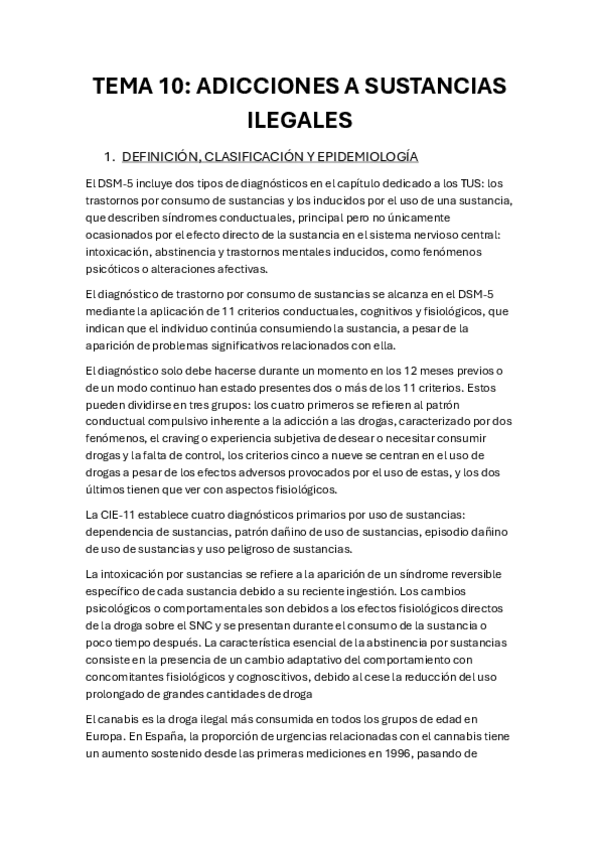 TEMA 10: ADICCIONES A SUSTANCIAS ILEGALES

1. DEFINICIÓN, CLASIFICACIÓN Y EPIDEMIOLOGÍA

El DSM-5 incluye dos tipos de diagnósticos en el capítulo dedicado a los TUS: los trastornos por consumo de sustancias y los inducidos por el uso de una sustancia, que describen síndromes conductuales, principal pero no únicamente ocasionados por el efecto directo de la sustancia en el sistema nervioso central: intoxicación, abstinencia y trastornos mentales inducidos, como fenómenos psicóticos o alteraciones afectivas.

El diagnóstico de trastorno por consumo de sustancias se alcanza en el DSM-5 mediante la aplicación de 11 criterios conductuales, cognitivos y fisiológicos, que indican que el individuo continúa consumiendo la sustancia, a pesar de la aparición de problemas significativos relacionados con ella.

El diagnóstico solo debe hacerse durante un momento en los 12 meses previos o de un modo continuo han estado presentes dos o más de los 11 criterios. Estos pueden dividirse en tres grupos: los cuatro primeros se refieren al patrón conductual compulsivo inherente a la adicción a las drogas, caracterizado por dos fenómenos, el craving o experiencia subjetiva de desear o necesitar consumir drogas y la falta de control, los criterios cinco a nueve se centran en el uso de drogas a pesar de los efectos adversos provocados por el uso de estas, y los dos últimos tienen que ver con aspectos fisiológicos.

La CIE-11 establece cuatro diagnósticos primarios por uso de sustancias: dependencia de sustancias, patrón dañino de uso de sustancias, episodio dañino de uso de sustancias y uso peligroso de sustancias.

La intoxicación por sustancias se refiere a la aparición de un síndrome reversible específico de cada sustancia debido a su reciente ingestión. Los cambios psicológicos o comportamentales son debidos a los efectos fisiológicos directos de la droga sobre el SNC y se presentan durante el consumo de la sustancia o poco tiempo después. La característica esencial de la abstinencia por sustancias consiste en la presencia de un cambio adaptativo del comportamiento con concomitantes fisiológicos y cognoscitivos, debido al cese la reducción del uso prolongado de grandes cantidades de droga

El canabis es la droga ilegal más consumida en todos los grupos de edad en Europa. En España, la proporción de urgencias relacionadas con el cannabis tiene un aumento sostenido desde las primeras mediciones en 1996, pasando de